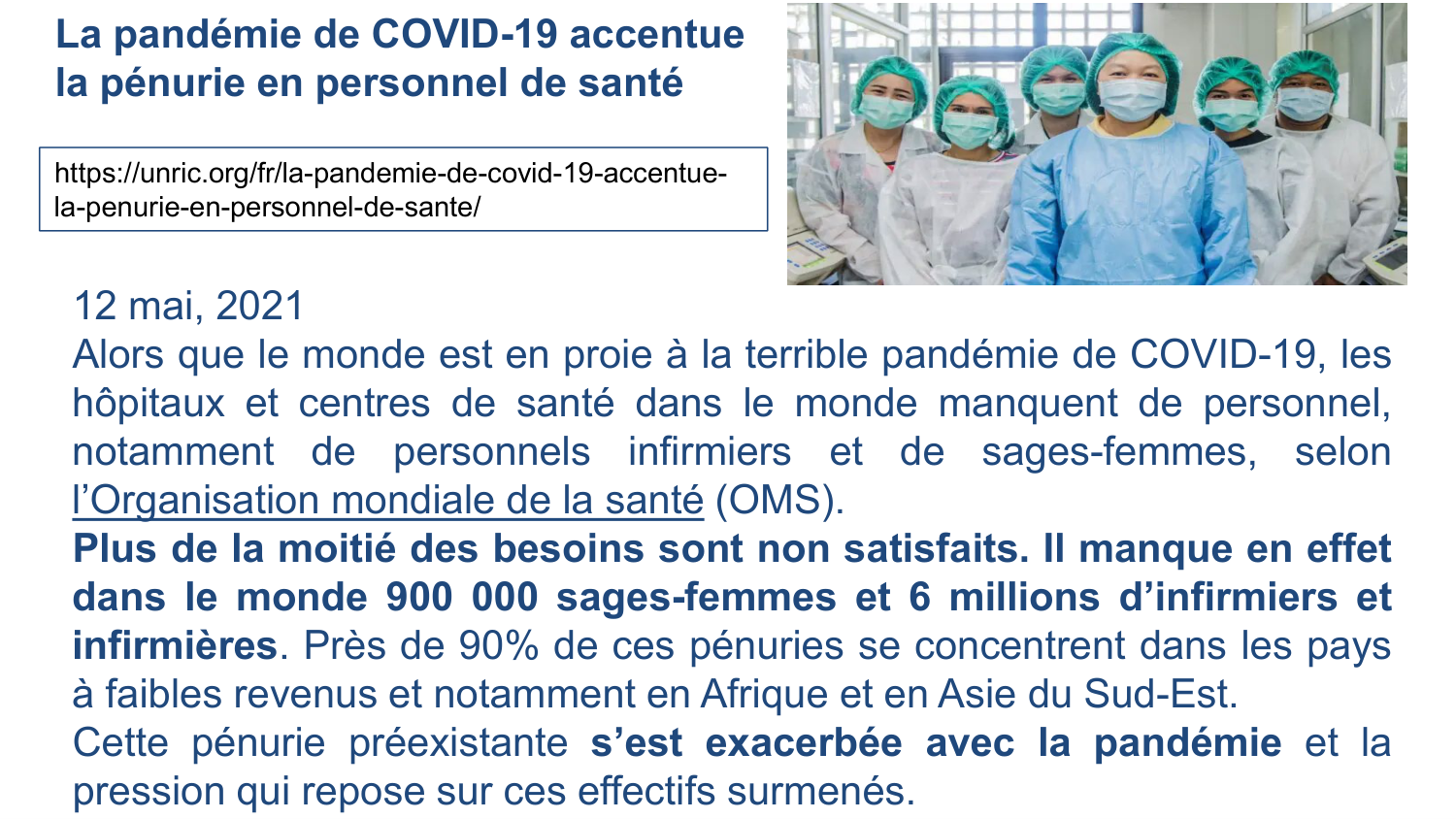 La pandémie de COVID-19 accentue la pénurie en personnel de santé

https://unric.org/fr/la-pandemie-de-covid-19-accentue-la-penurie-en-personnel-de-sante/

12 mai, 2021
Alors que le monde est en proie à la terrible pandémie de COVID-19, les hôpitaux et centres de santé dans le monde manquent de personnel, notamment de personnels infirmiers et de sages-femmes, selon l'Organisation mondiale de la santé (OMS).
Plus de la moitié des besoins sont non satisfaits. Il manque en effet dans le monde 900 000 sages-femmes et 6 millions d'infirmiers et infirmières. Près de 90% de ces pénuries se concentrent dans les pays à faibles revenus et notamment en Afrique et en Asie du Sud-Est.
Cette pénurie préexistante s'est exacerbée avec la pandémie et la pression qui repose sur ces effectifs surmenés.